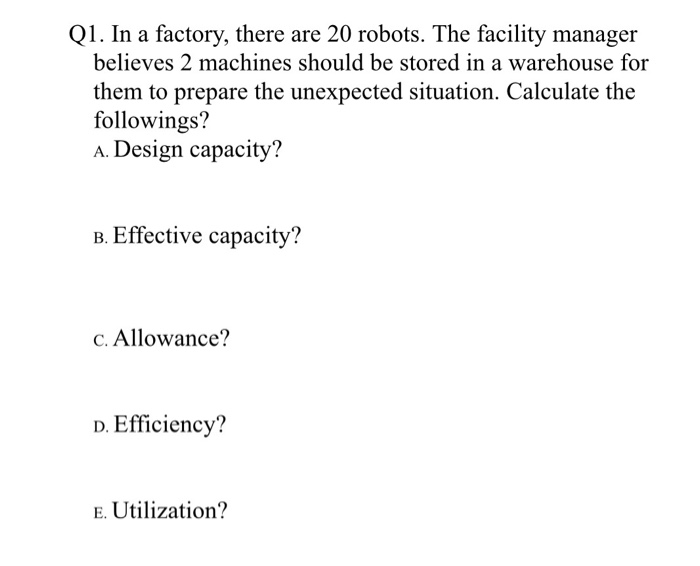 Q1. In a factory, there are 20 robots. The facility manager believes 2 machines should be stored in a warehouse for them to prepare the unexpected situation. Calculate the followings?

A. Design capacity?

B. Effective capacity?

C. Allowance?

D. Efficiency?

E. Utilization?